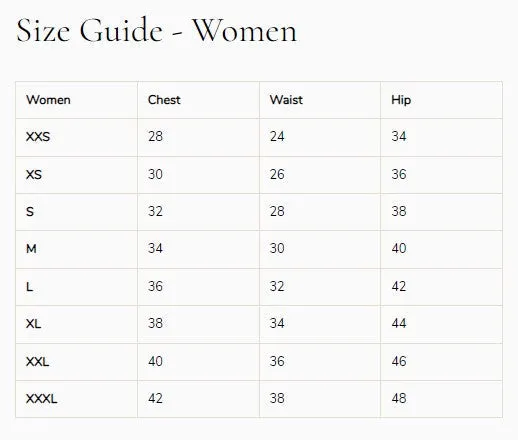 Size Guide - Women

| Women | Chest | Waist | Hip |
|---|---|---|---|
| XXS | 28 | 24 | 34 |
| XS | 30 | 26 | 36 |
| S | 32 | 28 | 38 |
| M | 34 | 30 | 40 |
| L | 36 | 32 | 42 |
| XL | 38 | 34 | 44 |
| XXL | 40 | 36 | 46 |
| XXXL | 42 | 38 | 48 |